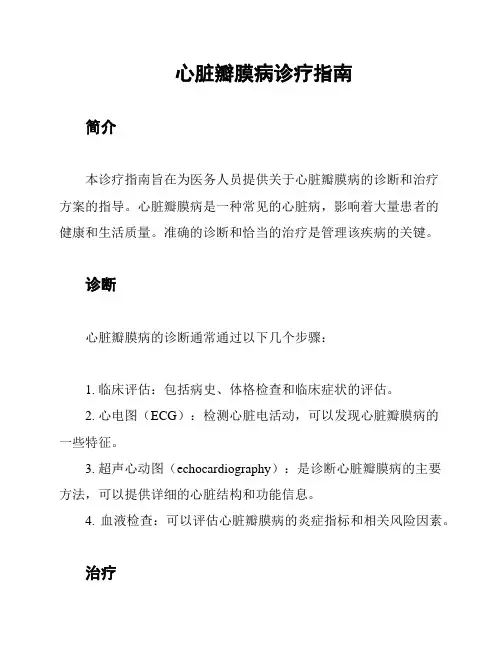 心脏瓣膜病诊疗指南

简介

本诊疗指南旨在为医务人员提供关于心脏瓣膜病的诊断和治疗方案的指导。心脏瓣膜病是一种常见的心脏病，影响着大量患者的健康和生活质量。准确的诊断和恰当的治疗是管理该疾病的关键。

诊断

心脏瓣膜病的诊断通常通过以下几个步骤：

1. 临床评估：包括病史、体格检查和临床症状的评估。
2. 心电图（ECG）：检测心脏电活动，可以发现心脏瓣膜病的一些特征。
3. 超声心动图（echocardiography）：是诊断心脏瓣膜病的主要方法，可以提供详细的心脏结构和功能信息。
4. 血液检查：可以评估心脏瓣膜病的炎症指标和相关风险因素。

治疗